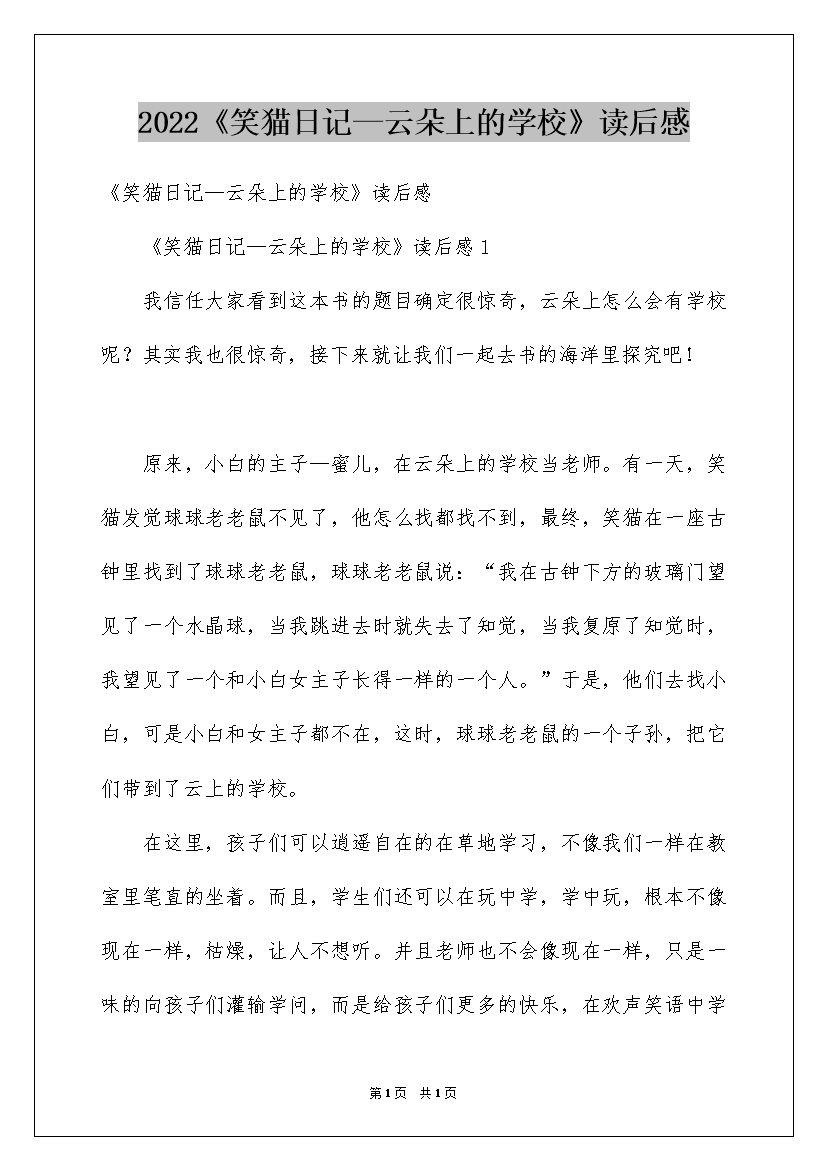 2022《笑猫日记—云朵上的学校》读后感

《笑猫日记—云朵上的学校》读后感

《笑猫日记—云朵上的学校》读后感 1

我信任大家看到这本书的题目确定很惊奇，云朵上怎么会有学校呢？其实我也很惊奇，接下来就让我们一起去书的海洋里探究吧！

原来，小白的主子—蜜儿，在云朵上的学校当老师。有一天，笑猫发觉球球老老鼠不见了，他怎么找都找不到，最终，笑猫在一座古钟里找到了球球老老鼠，球球老老鼠说：“我在古钟下方的玻璃门望见了一个水晶球，当我跳进去时就失去了知觉，当我复原了知觉时，我望见了一个和小白女主子长得一样的一个人。”于是，他们去找小白，可是小白和女主子都不在，这时，球球老老鼠的一个子孙，把它们带到了云上的学校。

在这里，孩子们可以逍遥自在的在草地学习，不像我们一样在教室里笔直的坐着。而且，学生们还可以在玩中学，学中玩，根本不像现在一样，枯燥，让人不想听。并且老师也不会像现在一样，只是一味的向孩子们灌输学问，而是给孩子们更多的快乐，在欢声笑语中学

第1页 共1页